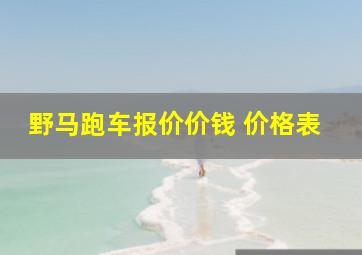 野马跑车报价价钱 价格表